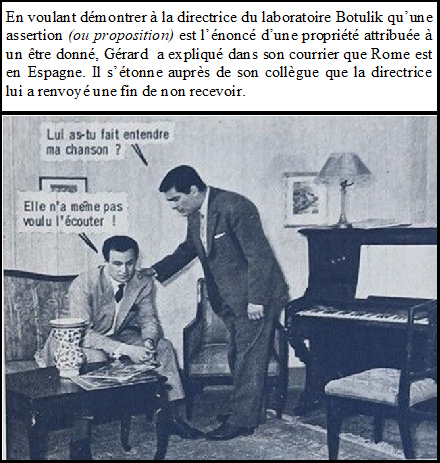 En voulant démontrer à la directrice du laboratoire Botulik qu'une assertion (ou proposition) est l'énoncé d'une propriété attribuée à un être donné, Gérard a expliqué dans son courrier que Rome est en Espagne. Il s'étonne auprès de son collègue que la directrice lui a renvoyé une fin de non recevoir.

Lui as-tu fait entendre ma chanson ?

Elle n'a même pas voulu l'écouter !